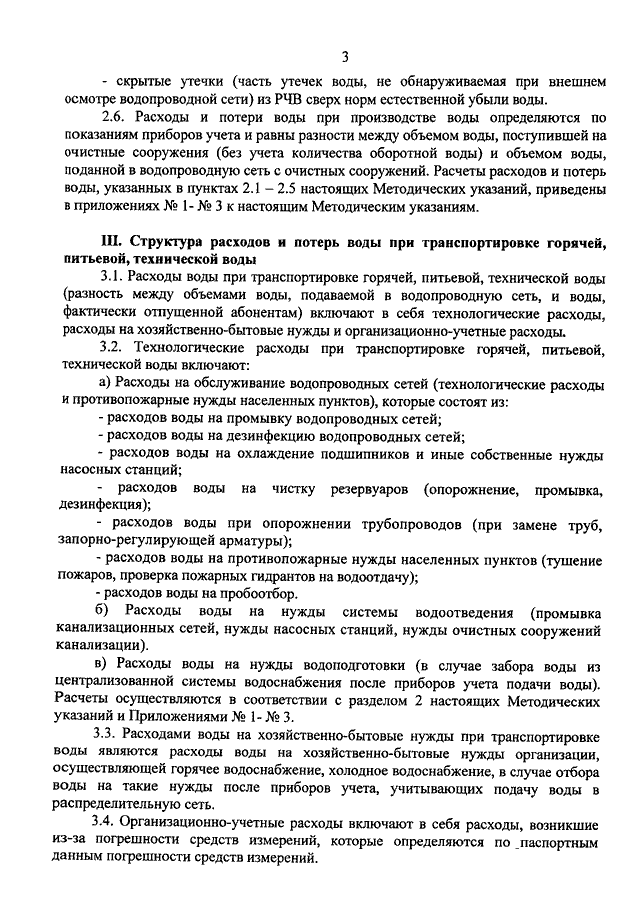 3

- скрытые утечки (часть утечек воды, не обнаруживаемая при внешнем осмотре водопроводной сети) из РЧВ сверх норм естественной убыли воды.

2.6. Расходы и потери воды при производстве воды определяются по показаниям приборов учета и равны разности между объемом воды, поступившей на очистные сооружения (без учета количества оборотной воды) и объемом воды, поданной в водопроводную сеть с очистных сооружений. Расчеты расходов и потерь воды, указанных в пунктах 2.1 – 2.5 настоящих Методических указаний, приведены в приложениях № 1- № 3 к настоящим Методическим указаниям.

III. Структура расходов и потерь воды при транспортировке горячей, питьевой, технической воды

3.1. Расходы воды при транспортировке горячей, питьевой, технической воды (разность между объемами воды, подаваемой в водопроводную сеть, и воды, фактически отпущенной абонентам) включают в себя технологические расходы, расходы на хозяйственно-бытовые нужды и организационно-учетные расходы.

3.2. Технологические расходы при транспортировке горячей, питьевой, технической воды включают:

а) Расходы на обслуживание водопроводных сетей (технологические расходы и противопожарные нужды населенных пунктов), которые состоят из:

- расходов воды на промывку водопроводных сетей;

- расходов воды на дезинфекцию водопроводных сетей;

- расходов воды на охлаждение подшипников и иные собственные нужды насосных станций;

- расходов воды на чистку резервуаров (опорожнение, промывка, дезинфекция);

- расходов воды при опорожнении трубопроводов (при замене труб, запорно-регулирующей арматуры);

- расходов воды на противопожарные нужды населенных пунктов (тушение пожаров, проверка пожарных гидрантов на водоотдачу);

- расходов воды на пробоотбор.

б) Расходы воды на нужды системы водоотведения (промывка канализационных сетей, нужды насосных станций, нужды очистных сооружений канализации).

в) Расходы воды на нужды водоподготовки (в случае забора воды из централизованной системы водоснабжения после приборов учета подачи воды). Расчеты осуществляются в соответствии с разделом 2 настоящих Методических указаний и Приложениями № 1- № 3.

3.3. Расходами воды на хозяйственно-бытовые нужды при транспортировке воды являются расходы воды на хозяйственно-бытовые нужды организации, осуществляющей горячее водоснабжение, холодное водоснабжение, в случае отбора воды на такие нужды после приборов учета, учитывающих подачу воды в распределительную сеть.

3.4. Организационно-учетные расходы включают в себя расходы, возникшие из-за погрешности средств измерений, которые определяются по паспортным данным погрешности средств измерений.